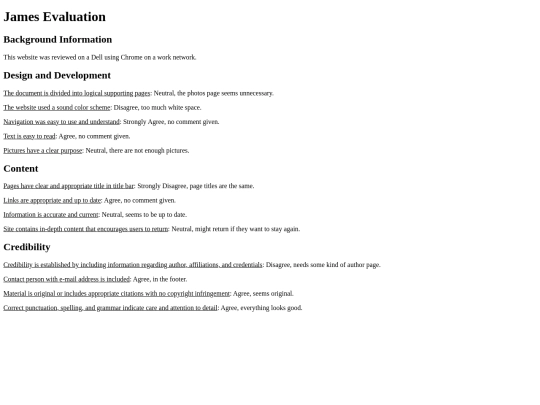 James Evaluation

Background Information

This website was reviewed on a Dell using Chrome on a work network.

Design and Development

The document is divided into logical supporting pages: Neutral, the photos page seems unnecessary.

The website used a sound color scheme: Disagree, too much white space.

Navigation was easy to use and understand: Strongly Agree, no comment given.

Text is easy to read: Agree, no comment given.

Pictures have a clear purpose: Neutral, there are not enough pictures.

Content

Pages have clear and appropriate title in title bar: Strongly Disagree, page titles are the same.

Links are appropriate and up to date: Agree, no comment given.

Information is accurate and current: Neutral, seems to be up to date.

Site contains in-depth content that encourages users to return: Neutral, might return if they want to stay again.

Credibility

Credibility is established by including information regarding author, affiliations, and credentials: Disagree, needs some kind of author page.

Contact person with e-mail address is included: Agree, in the footer.

Material is original or includes appropriate citations with no copyright infringement: Agree, seems original.

Correct punctuation, spelling, and grammar indicate care and attention to detail: Agree, everything looks good.